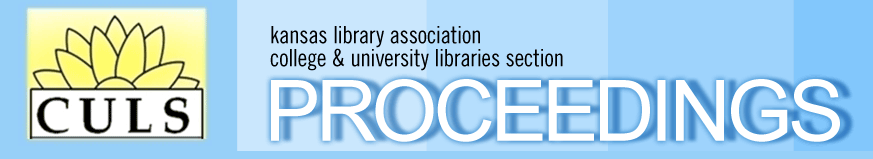 CULS

kansas library association
college & university libraries section

PROCEEDINGS